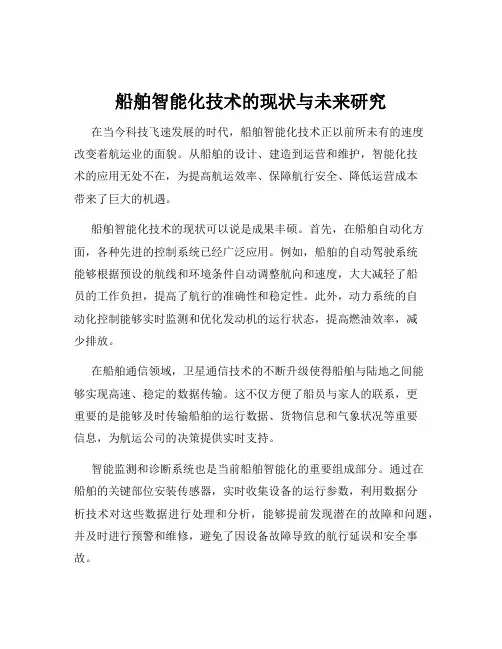 船舶智能化技术的现状与未来研究

在当今科技飞速发展的时代，船舶智能化技术正以前所未有的速度改变着航运业的面貌。从船舶的设计、建造到运营和维护，智能化技术的应用无处不在，为提高航运效率、保障航行安全、降低运营成本带来了巨大的机遇。

船舶智能化技术的现状可以说是成果丰硕。首先，在船舶自动化方面，各种先进的控制系统已经广泛应用。例如，船舶的自动驾驶系统能够根据预设的航线和环境条件自动调整航向和速度，大大减轻了船员的工作负担，提高了航行的准确性和稳定性。此外，动力系统的自动化控制能够实时监测和优化发动机的运行状态，提高燃油效率，减少排放。

在船舶通信领域，卫星通信技术的不断升级使得船舶与陆地之间能够实现高速、稳定的数据传输。这不仅方便了船员与家人的联系，更重要的是能够及时传输船舶的运行数据、货物信息和气象状况等重要信息，为航运公司的决策提供实时支持。

智能监测和诊断系统也是当前船舶智能化的重要组成部分。通过在船舶的关键部位安装传感器，实时收集设备的运行参数，利用数据分析技术对这些数据进行处理和分析，能够提前发现潜在的故障和问题，并及时进行预警和维修，避免了因设备故障导致的航行延误和安全事故。